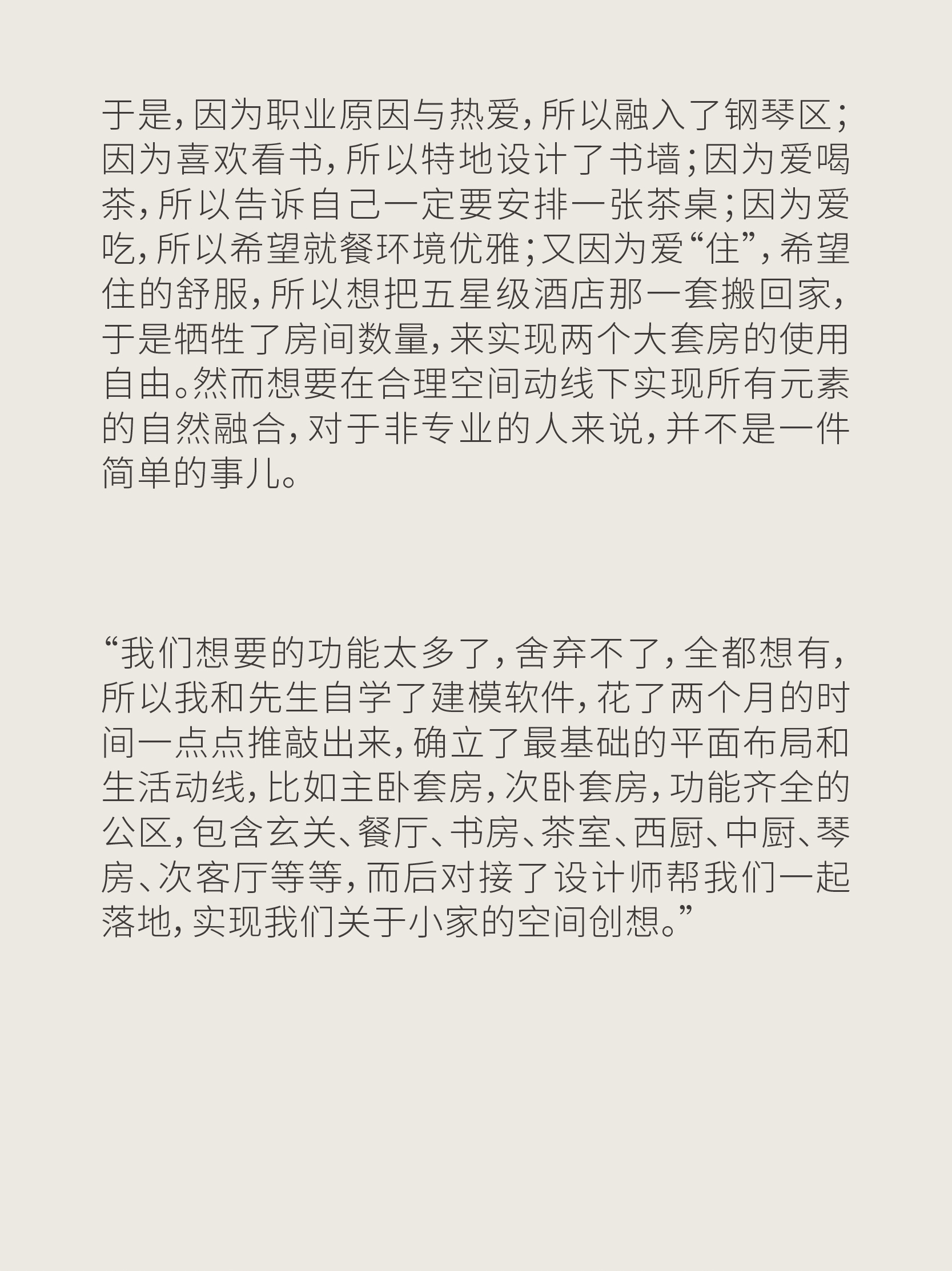 于是，因为职业原因与热爱，所以融入了钢琴区；因为喜欢看书，所以特地设计了书墙；因为爱喝茶，所以告诉自己一定要安排一张茶桌；因为爱吃，所以希望就餐环境优雅；又因为爱“住”，希望住的舒服，所以想把五星级酒店那一套搬回家，于是牺牲了房间数量，来实现两个大套房的使用自由。然而想要在合理空间动线下实现所有元素的自然融合，对于非专业的人来说，并不是一件简单的事儿。

“我们想要的功能太多了，舍弃不了，全都想有，所以我和先生自学了建模软件，花了两个月的时间一点点推敲出来，确立了最基础的平面布局和生活动线，比如主卧套房，次卧套房，功能齐全的公区，包含玄关、餐厅、书房、茶室、西厨、中厨、琴房、次客厅等等，而后对接了设计师帮我们一起落地，实现我们关于小家的空间创想。”